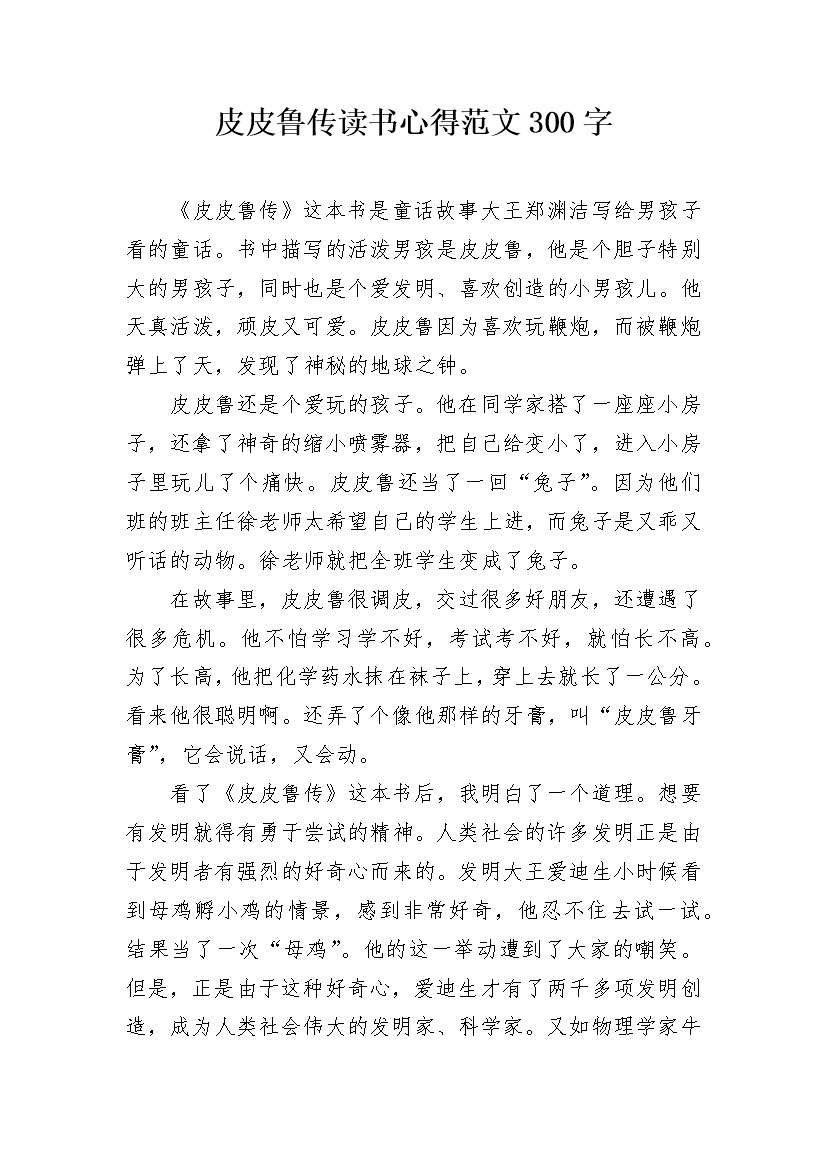 皮皮鲁传读书心得范文300字

《皮皮鲁传》这本书是童话故事大王郑渊洁写给男孩子看的童话。书中描写的活泼男孩是皮皮鲁，他是个胆子特别大的男孩子，同时也是个爱发明、喜欢创造的小男孩儿。他天真活泼，顽皮又可爱。皮皮鲁因为喜欢玩鞭炮，而被鞭炮弹上了天，发现了神秘的地球之钟。

皮皮鲁还是个爱玩的孩子。他在同学家搭了一座座小房子，还拿了神奇的缩小喷雾器，把自己给变小了，进入小房子里玩儿了个痛快。皮皮鲁还当了一回“兔子”。因为他们班的班主任徐老师太希望自己的学生上进，而兔子是又乖又听话的动物。徐老师就把全班学生变成了兔子。

在故事里，皮皮鲁很调皮，交过很多好朋友，还遭遇了很多危机。他不怕学习学不好，考试考不好，就怕长不高。为了长高，他把化学药水抹在袜子上，穿上去就长了一公分。看来他很聪明啊。还弄了个像他那样的牙膏，叫“皮皮鲁牙膏”，它会说话，又会动。

看了《皮皮鲁传》这本书后，我明白了一个道理。想要有发明就得有勇于尝试的精神。人类社会的许多发明正是由于发明者有强烈的好奇心而来的。发明大王爱迪生小时候看到母鸡孵小鸡的情景，感到非常好奇，他忍不住去试一试。结果当了一次“母鸡”。他的这一举动遭到了大家的嘲笑。但是，正是由于这种好奇心，爱迪生才有了两千多项发明创造，成为人类社会伟大的发明家、科学家。又如物理学家牛